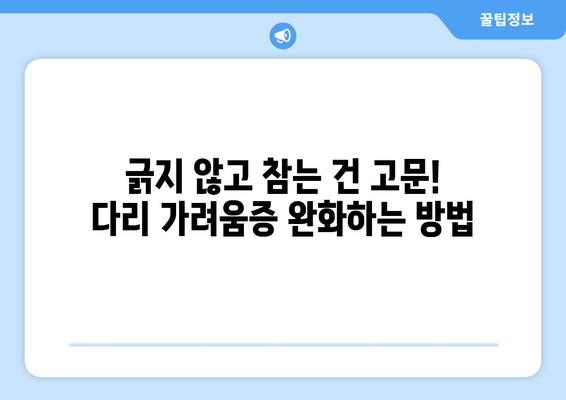 꿀팁정보

긁지 않고 참는 건 고문!
다리 가려움증 완화하는 방법